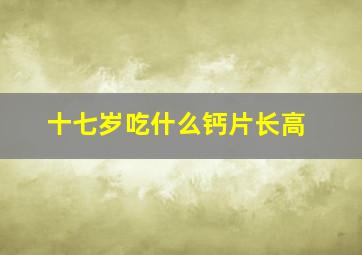 十七岁吃什么钙片长高